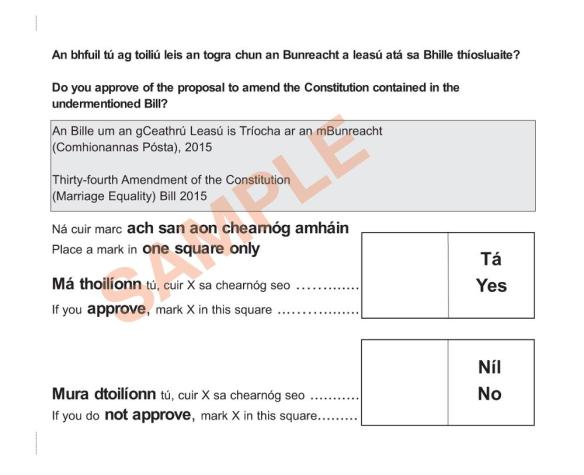 An bhfuil tú ag toiliú leis an togra chun an Bunreacht a leasú atá sa Bhille thíosluaite?

Do you approve of the proposal to amend the Constitution contained in the undermentioned Bill?

An Bille um an gCeathrú Leasú is Tríocha ar an mBunreacht (Comhionannas Pósta), 2015

Thirty-fourth Amendment of the Constitution (Marriage Equality) Bill 2015

SAMPLE

Ná cuir marc ach san aon chearnóg amháin
Place a mark in one square only

Má thoilíonn tú, cuir X sa chearnóg seo ............
If you approve, mark X in this square ................

Tá
Yes

Mura dtoilíonn tú, cuir X sa chearnóg seo ..........
If you do not approve, mark X in this square.........

Níl
No